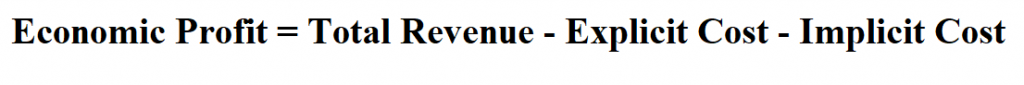 Economic Profit = Total Revenue - Explicit Cost - Implicit Cost